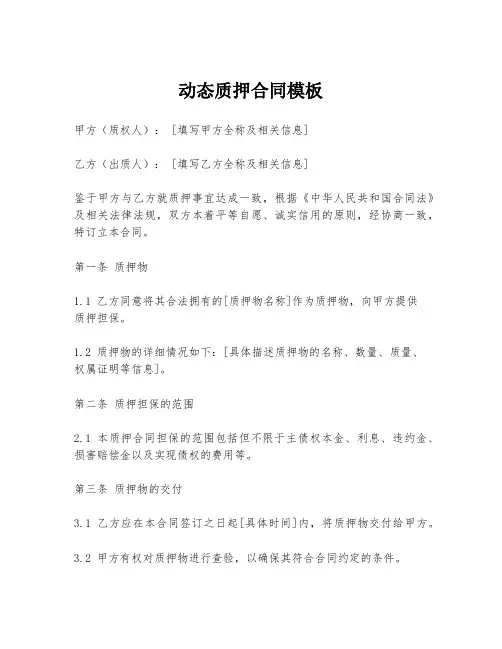 动态质押合同模板

甲方（质权人）：［填写甲方全称及相关信息］

乙方（出质人）：［填写乙方全称及相关信息］

鉴于甲方与乙方就质押事宜达成一致，根据《中华人民共和国合同法》及相关法律法规，双方本着平等自愿、诚实信用的原则，经协商一致，特订立本合同。

第一条 质押物

1.1 乙方同意将其合法拥有的[质押物名称]作为质押物，向甲方提供质押担保。

1.2 质押物的详细情况如下：[具体描述质押物的名称、数量、质量、权属证明等信息]。

第二条 质押担保的范围

2.1 本质押合同担保的范围包括但不限于主债权本金、利息、违约金、损害赔偿金以及实现债权的费用等。

第三条 质押物的交付

3.1 乙方应在本合同签订之日起[具体时间]内，将质押物交付给甲方。

3.2 甲方有权对质押物进行查验，以确保其符合合同约定的条件。